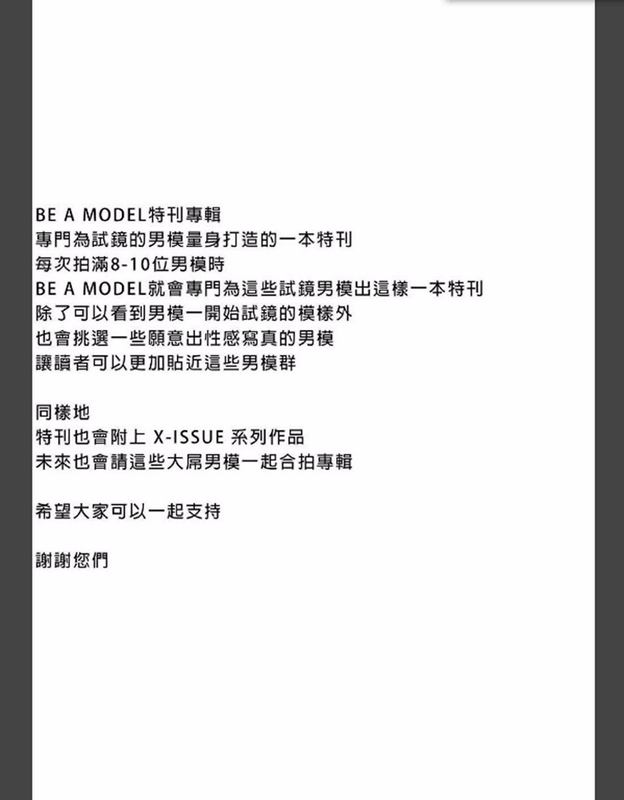 BE A MODEL特刊專輯
專門為試鏡的男模量身打造的一本特刊
每次拍滿8-10位男模時
BE A MODEL就會專門為這些試鏡男模出這樣一本特刊
除了可以看到男模一開始試鏡的模樣外
也會挑選一些願意出性感寫真的男模
讓讀者可以更加貼近這些男模群

同樣地
特刊也會附上 X-ISSUE 系列作品
未來也會請這些大屌男模一起合拍專輯

希望大家可以一起支持

謝謝您們